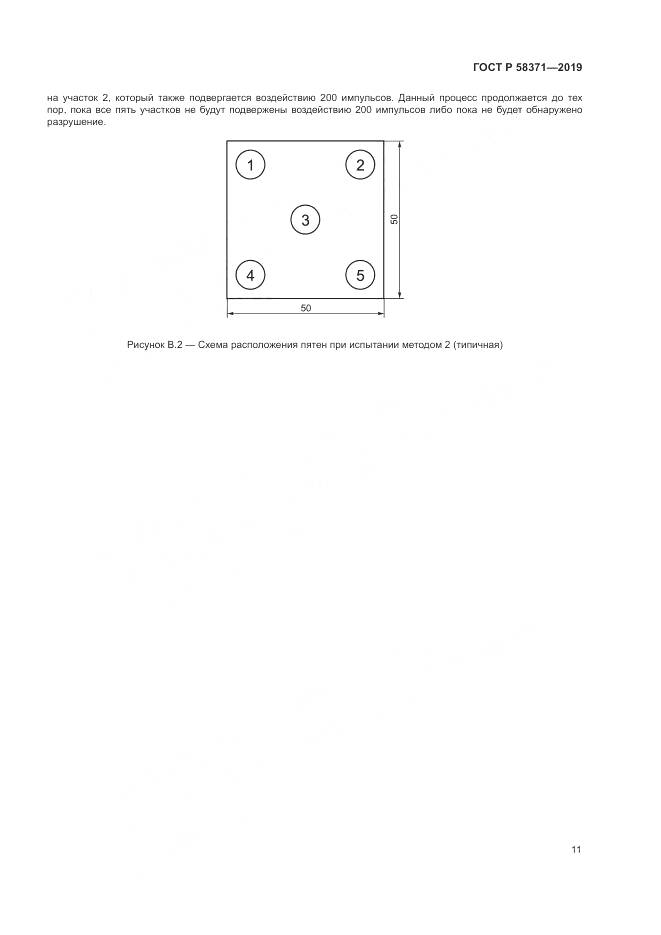 ГОСТ Р 58371—2019

на участок 2, который также подвергается воздействию 200 импульсов. Данный процесс продолжается до тех пор, пока все пять участков не будут подвержены воздействию 200 импульсов либо пока не будет обнаружено разрушение.

1
2
3
4
5
50
50

Рисунок В.2 — Схема расположения пятен при испытании методом 2 (типичная)

11